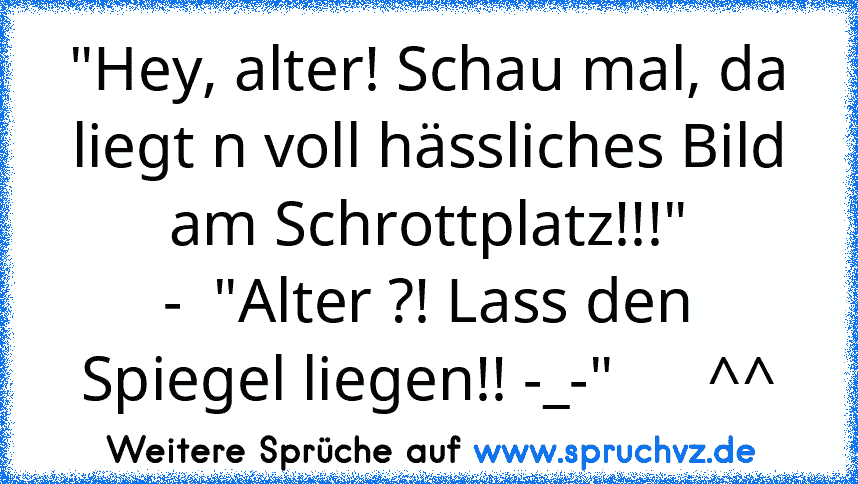 "Hey, alter! Schau mal, da liegt n voll hässliches Bild am Schrottplatz!!!"
- "Alter ?! Lass den Spiegel liegen!! -_-" ^^

Weitere Sprüche auf www.spruchvz.de